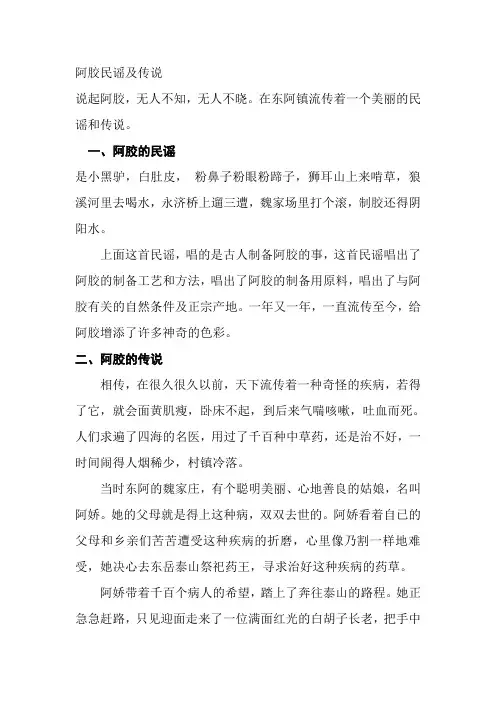 阿胶民谣及传说

说起阿胶，无人不知，无人不晓。在东阿镇流传着一个美丽的民谣和传说。

一、阿胶的民谣

是小黑驴，白肚皮， 粉鼻子粉眼粉蹄子，狮耳山上来啃草，狼溪河里去喝水，永济桥上遛三遭，魏家场里打个滚，制胶还得阴阳水。

上面这首民谣，唱的是古人制备阿胶的事，这首民谣唱出了阿胶的制备工艺和方法，唱出了阿胶的制备用原料，唱出了与阿胶有关的自然条件及正宗产地。一年又一年，一直流传至今，给阿胶增添了许多神奇的色彩。

二、阿胶的传说

相传，在很久很久以前，天下流传着一种奇怪的疾病，若得了它，就会面黄肌瘦，卧床不起，到后来气喘咳嗽，吐血而死。人们求遍了四海的名医，用过了千百种中草药，还是治不好，一时间闹得人烟稀少，村镇冷落。

当时东阿的魏家庄，有个聪明美丽、心地善良的姑娘，名叫阿娇。她的父母就是得上这种病，双双去世的。阿娇看着自已的父母和乡亲们苦苦遭受这种疾病的折磨，心里像乃割一样地难受，她决心去东岳泰山祭祀药王，寻求治好这种疾病的药草。

阿娇带着千百个病人的希望，踏上了奔往泰山的路程。她正急急赶路，只见迎面走来了一位满面红光的白胡子长老，把手中